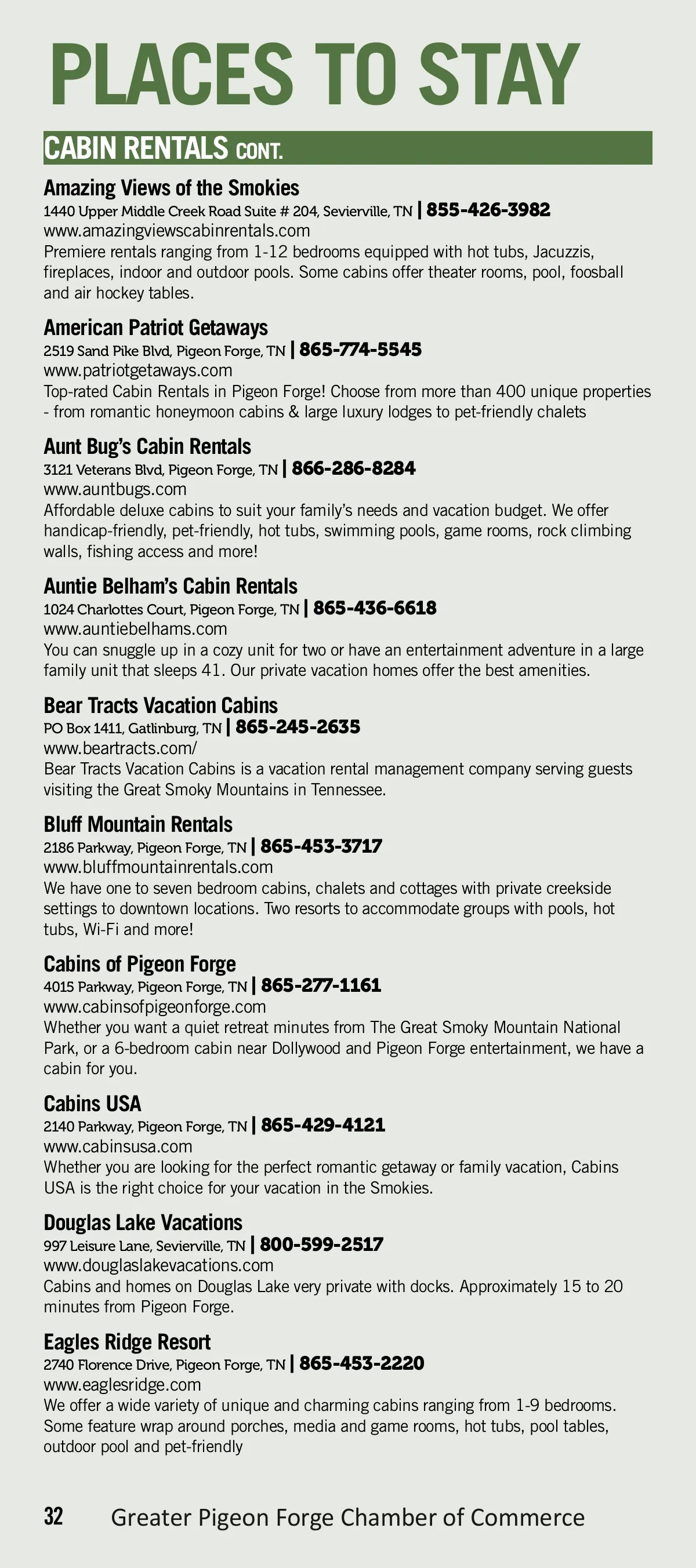 PLACES TO STAY

CABIN RENTALS CONT.

Amazing Views of the Smokies
1440 Upper Middle Creek Road Suite # 204, Sevierville, TN | 855-426-3982
www.amazingviewscabinrentals.com
Premiere rentals ranging from 1-12 bedrooms equipped with hot tubs, Jacuzzis, fireplaces, indoor and outdoor pools. Some cabins offer theater rooms, pool, foosball and air hockey tables.

American Patriot Getaways
2519 Sand Pike Blvd, Pigeon Forge, TN | 865-774-5545
www.patriotgetaways.com
Top-rated Cabin Rentals in Pigeon Forge! Choose from more than 400 unique properties - from romantic honeymoon cabins & large luxury lodges to pet-friendly chalets

Aunt Bug's Cabin Rentals
3121 Veterans Blvd, Pigeon Forge, TN | 866-286-8284
www.auntbugs.com
Affordable deluxe cabins to suit your family's needs and vacation budget. We offer handicap-friendly, pet-friendly, hot tubs, swimming pools, game rooms, rock climbing walls, fishing access and more!

Auntie Belham's Cabin Rentals
1024 Charlottes Court, Pigeon Forge, TN | 865-436-6618
www.auntiebelhams.com
You can snuggle up in a cozy unit for two or have an entertainment adventure in a large family unit that sleeps 41. Our private vacation homes offer the best amenities.

Bear Tracts Vacation Cabins
PO Box 1411, Gatlinburg, TN | 865-245-2635
www.beartracts.com/
Bear Tracts Vacation Cabins is a vacation rental management company serving guests visiting the Great Smoky Mountains in Tennessee.

Bluff Mountain Rentals
2186 Parkway, Pigeon Forge, TN | 865-453-3717
www.bluffmountainrentals.com
We have one to seven bedroom cabins, chalets and cottages with private creekside settings to downtown locations. Two resorts to accommodate groups with pools, hot tubs, Wi-Fi and more!

Cabins of Pigeon Forge
4015 Parkway, Pigeon Forge, TN | 865-277-1161
www.cabinsofpigeonforge.com
Whether you want a quiet retreat minutes from The Great Smoky Mountain National Park, or a 6-bedroom cabin near Dollywood and Pigeon Forge entertainment, we have a cabin for you.

Cabins USA
2140 Parkway, Pigeon Forge, TN | 865-429-4121
www.cabinsusa.com
Whether you are looking for the perfect romantic getaway or family vacation, Cabins USA is the right choice for your vacation in the Smokies.

Douglas Lake Vacations
997 Leisure Lane, Sevierville, TN | 800-599-2517
www.douglaslakevacations.com
Cabins and homes on Douglas Lake very private with docks. Approximately 15 to 20 minutes from Pigeon Forge.

Eagles Ridge Resort
2740 Florence Drive, Pigeon Forge, TN | 865-453-2220
www.eaglesridge.com
We offer a wide variety of unique and charming cabins ranging from 1-9 bedrooms. Some feature wrap around porches, media and game rooms, hot tubs, pool tables, outdoor pool and pet-friendly

32 Greater Pigeon Forge Chamber of Commerce